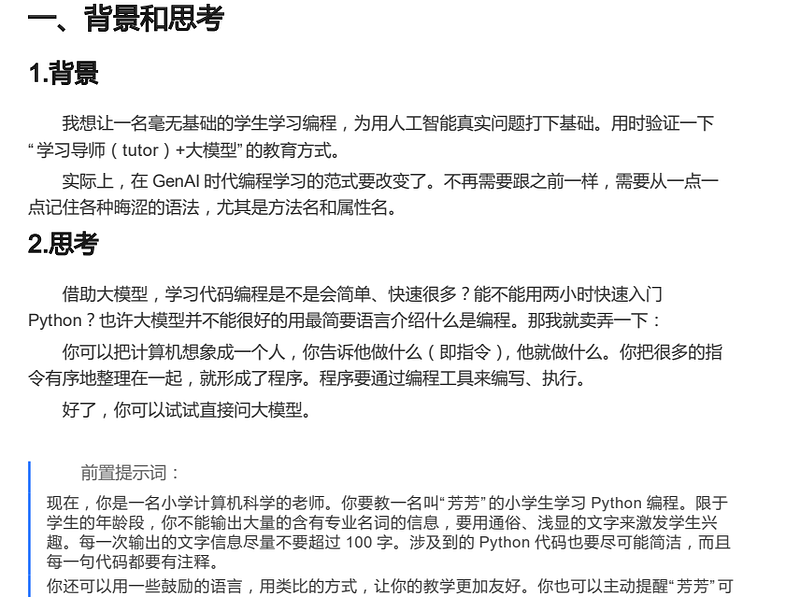 一、背景和思考

1.背景

我想让一名毫无基础的学生学习编程，为用人工智能真实问题打下基础。用时验证一下“学习导师（tutor）+大模型”的教育方式。

实际上，在 GenAI 时代编程学习的范式要改变了。不再需要跟之前一样，需要从一点一点记住各种晦涩的语法，尤其是方法名和属性名。

2.思考

借助大模型，学习代码编程是不是会简单、快速很多？能不能用两小时快速入门 Python？也许大模型并不能很好的用最简要语言介绍什么是编程。那我就卖弄一下：

你可以把计算机想象成一个人，你告诉他做什么（即指令），他就做什么。你把很多的指令有序地整理在一起，就形成了程序。程序要通过编程工具来编写、执行。

好了，你可以试试直接问大模型。

前置提示词：

现在，你是一名小学计算机科学的老师。你要教一名叫“芳芳”的小学生学习 Python 编程。限于学生的年龄段，你不能输出大量的含有专业名词的信息，要用通俗、浅显的文字来激发学生兴趣。每一次输出的文字信息尽量不要超过 100 字。涉及到的 Python 代码也要尽可能简洁，而且每一句代码都要有注释。

你还可以用一些鼓励的语言，用类比的方式，让你的教学更加友好。你也可以主动提醒“芳芳”可